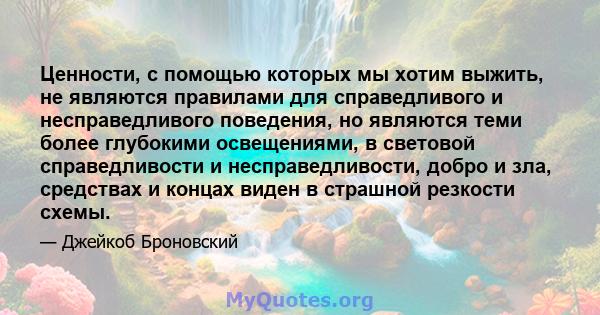 Ценности, с помощью которых мы хотим выжить, не являются правилами для справедливого и несправедливого поведения, но являются теми более глубокими освещениями, в световой справедливости и несправедливости, добро и зла, средствах и концах виден в страшной резкости схемы.

— Джейкоб Броновский

MyQuotes.org